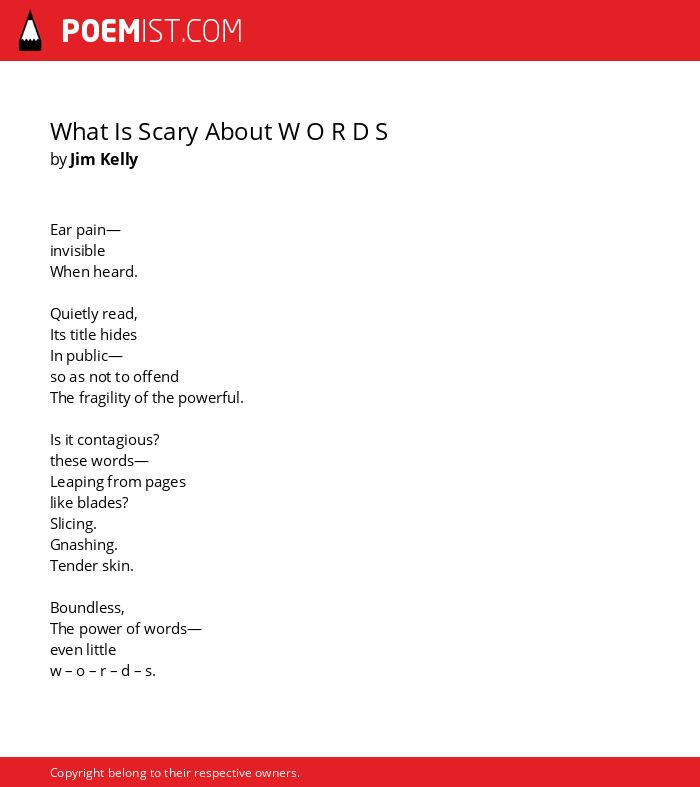 POEMIST.COM

What Is Scary About W O R D S
by Jim Kelly

Ear pain—
invisible
When heard.

Quietly read,
Its title hides
In public—
so as not to offend
The fragility of the powerful.

Is it contagious?
these words—
Leaping from pages
like blades?
Slicing.
Gnashing.
Tender skin.

Boundless,
The power of words—
even little
w – o – r – d – s.

Copyright belong to their respective owners.